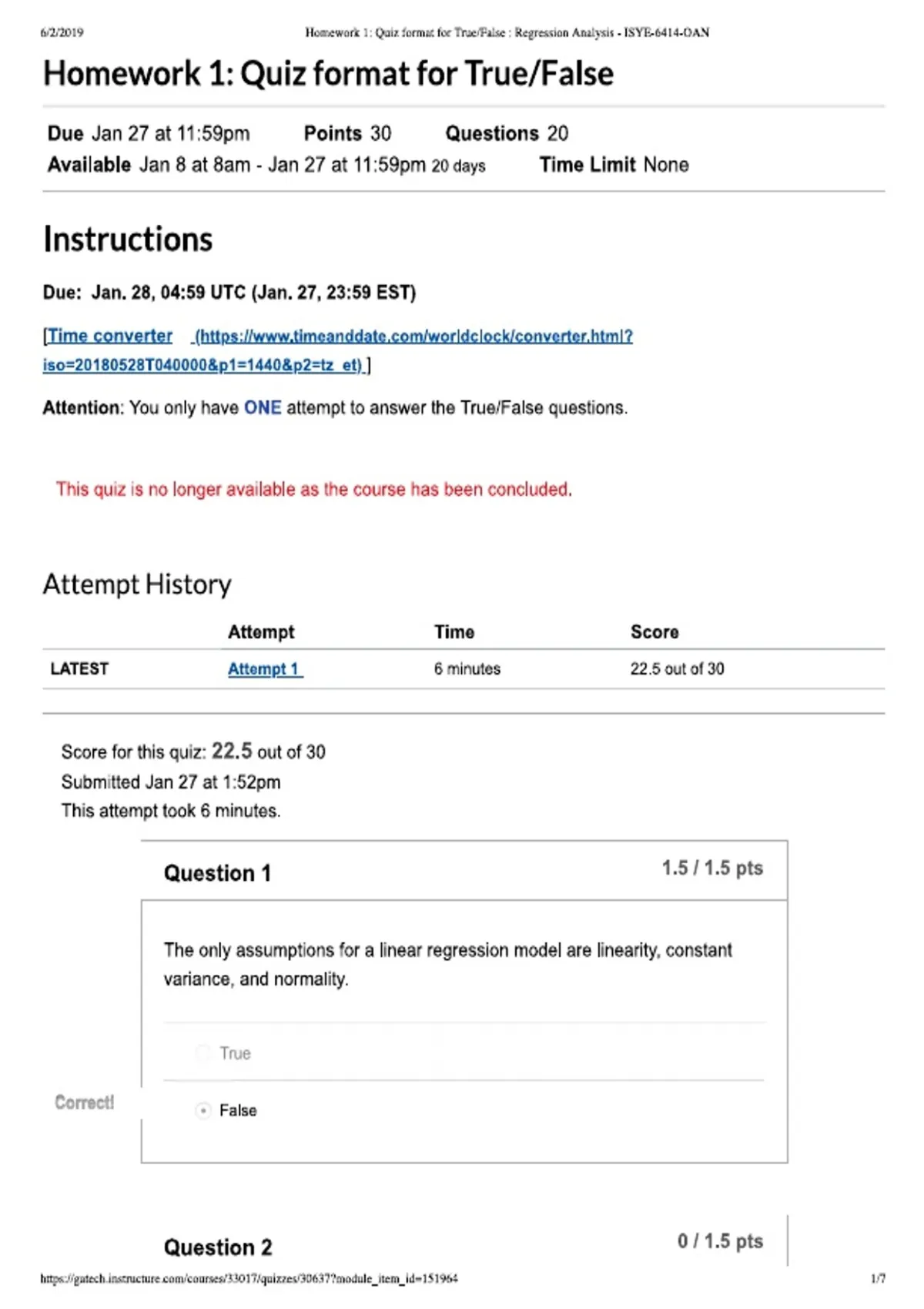 6/2/2019 Homework 1: Quiz format for True/False : Regression Analysis - ISYE-6414-OAN

Homework 1: Quiz format for True/False

Due Jan 27 at 11:59pm Points 30 Questions 20
Available Jan 8 at 8am - Jan 27 at 11:59pm 20 days Time Limit None

Instructions

Due: Jan. 28, 04:59 UTC (Jan. 27, 23:59 EST)

[Time converter (https://www.timeanddate.com/worldclock/converter.html?iso=20180528T040000&p1=1440&p2=tz_et) ]

Attention: You only have ONE attempt to answer the True/False questions.

This quiz is no longer available as the course has been concluded.

Attempt History

| | Attempt | Time | Score |
|---|---|---|---|
| LATEST | Attempt 1 | 6 minutes | 22.5 out of 30 |

Score for this quiz: 22.5 out of 30
Submitted Jan 27 at 1:52pm
This attempt took 6 minutes.

Question 1 1.5 / 1.5 pts

The only assumptions for a linear regression model are linearity, constant variance, and normality.

True

Correct!

False

Question 2 0 / 1.5 pts

https://gatech.instructure.com/courses/33017/quizzes/30637?module_item_id=151964 1/7